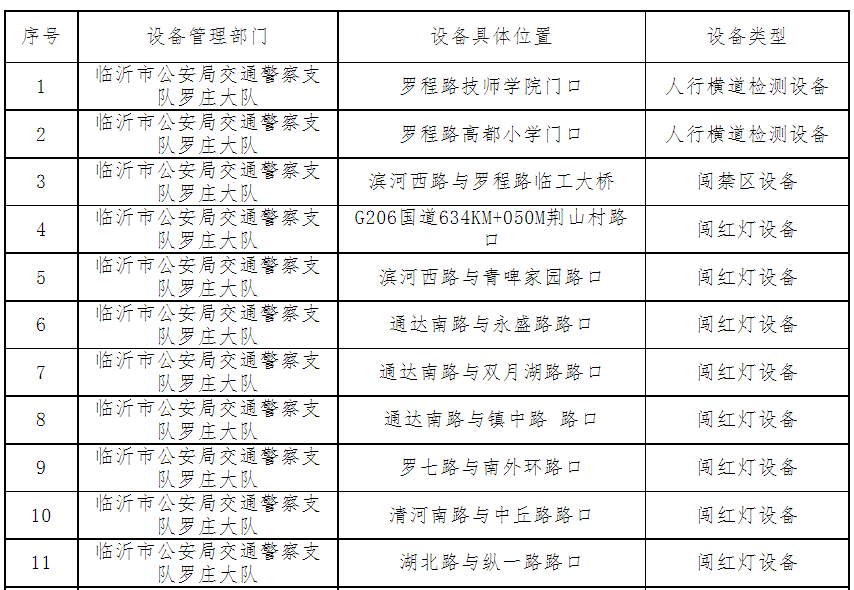 | 序号 | 设备管理部门 | 设备具体位置 | 设备类型 |
|---|---|---|---|
| 1 | 临沂市公安局交通警察支队罗庄大队 | 罗程路技师学院门口 | 人行横道检测设备 |
| 2 | 临沂市公安局交通警察支队罗庄大队 | 罗程路高都小学门口 | 人行横道检测设备 |
| 3 | 临沂市公安局交通警察支队罗庄大队 | 滨河西路与罗程路临工大桥 | 闯禁区设备 |
| 4 | 临沂市公安局交通警察支队罗庄大队 | G206国道634KM+050M荆山村路口 | 闯红灯设备 |
| 5 | 临沂市公安局交通警察支队罗庄大队 | 滨河西路与青啤家园路口 | 闯红灯设备 |
| 6 | 临沂市公安局交通警察支队罗庄大队 | 通达南路与永盛路路口 | 闯红灯设备 |
| 7 | 临沂市公安局交通警察支队罗庄大队 | 通达南路与双月湖路路口 | 闯红灯设备 |
| 8 | 临沂市公安局交通警察支队罗庄大队 | 通达南路与镇中路 路口 | 闯红灯设备 |
| 9 | 临沂市公安局交通警察支队罗庄大队 | 罗七路与南外环路口 | 闯红灯设备 |
| 10 | 临沂市公安局交通警察支队罗庄大队 | 清河南路与中丘路路口 | 闯红灯设备 |
| 11 | 临沂市公安局交通警察支队罗庄大队 | 湖北路与纵一路路口 | 闯红灯设备 |